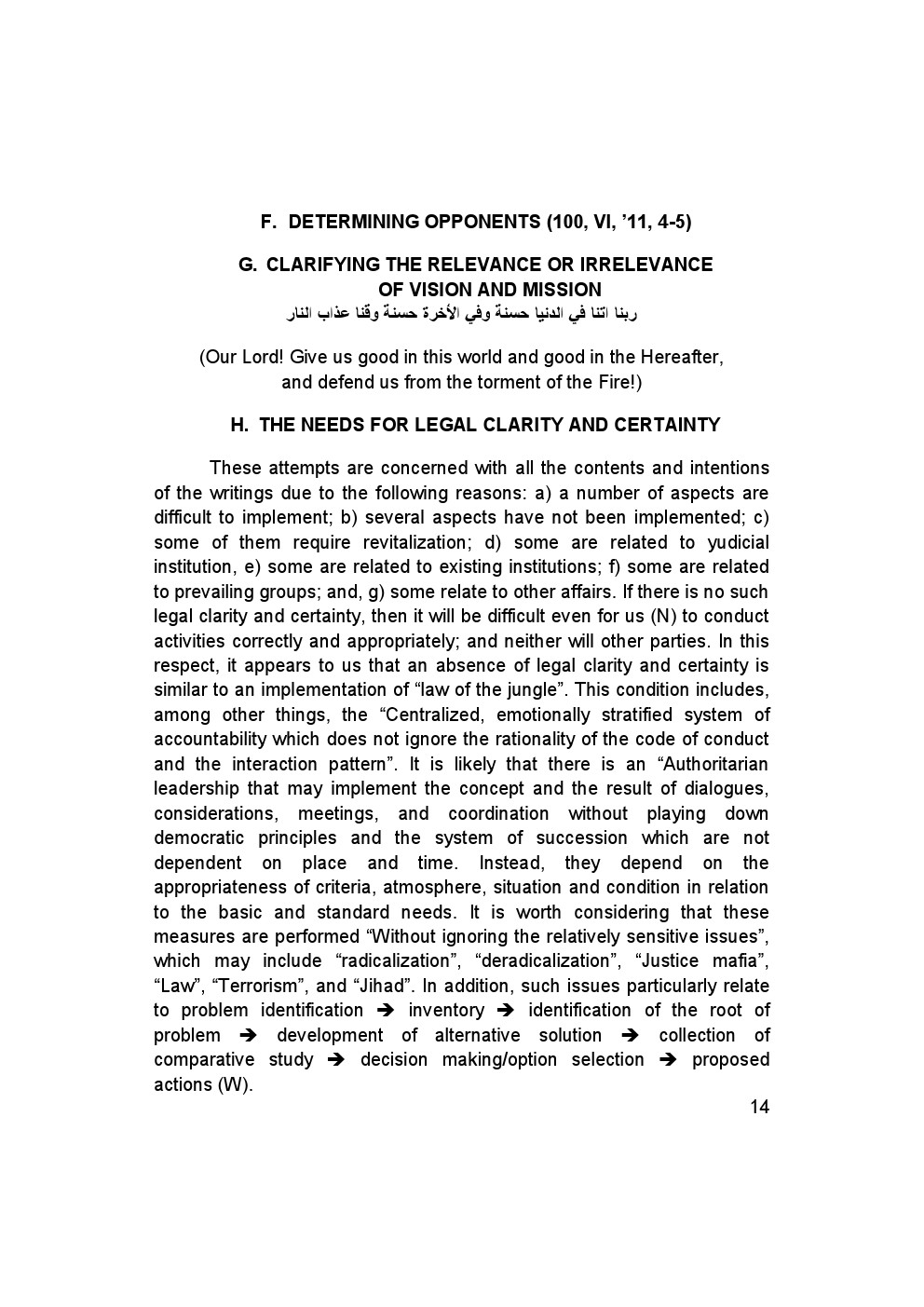 F. DETERMINING OPPONENTS (100, VI, ’11, 4-5)

G. CLARIFYING THE RELEVANCE OR IRRELEVANCE OF VISION AND MISSION

ربنا اتنا في الدنيا حسنة وفي الأخرة حسنة وقنا عذاب النار

(Our Lord! Give us good in this world and good in the Hereafter, and defend us from the torment of the Fire!)

H. THE NEEDS FOR LEGAL CLARITY AND CERTAINTY

These attempts are concerned with all the contents and intentions of the writings due to the following reasons: a) a number of aspects are difficult to implement; b) several aspects have not been implemented; c) some of them require revitalization; d) some are related to yudicial institution, e) some are related to existing institutions; f) some are related to prevailing groups; and, g) some relate to other affairs. If there is no such legal clarity and certainty, then it will be difficult even for us (N) to conduct activities correctly and appropriately; and neither will other parties. In this respect, it appears to us that an absence of legal clarity and certainty is similar to an implementation of “law of the jungle”. This condition includes, among other things, the “Centralized, emotionally stratified system of accountability which does not ignore the rationality of the code of conduct and the interaction pattern”. It is likely that there is an “Authoritarian leadership that may implement the concept and the result of dialogues, considerations, meetings, and coordination without playing down democratic principles and the system of succession which are not dependent on place and time. Instead, they depend on the appropriateness of criteria, atmosphere, situation and condition in relation to the basic and standard needs. It is worth considering that these measures are performed “Without ignoring the relatively sensitive issues”, which may include “radicalization”, “deradicalization”, “Justice mafia”, “Law”, “Terrorism”, and “Jihad”. In addition, such issues particularly relate to problem identification ➔ inventory ➔ identification of the root of problem ➔ development of alternative solution ➔ collection of comparative study ➔ decision making/option selection ➔ proposed actions (W).

14